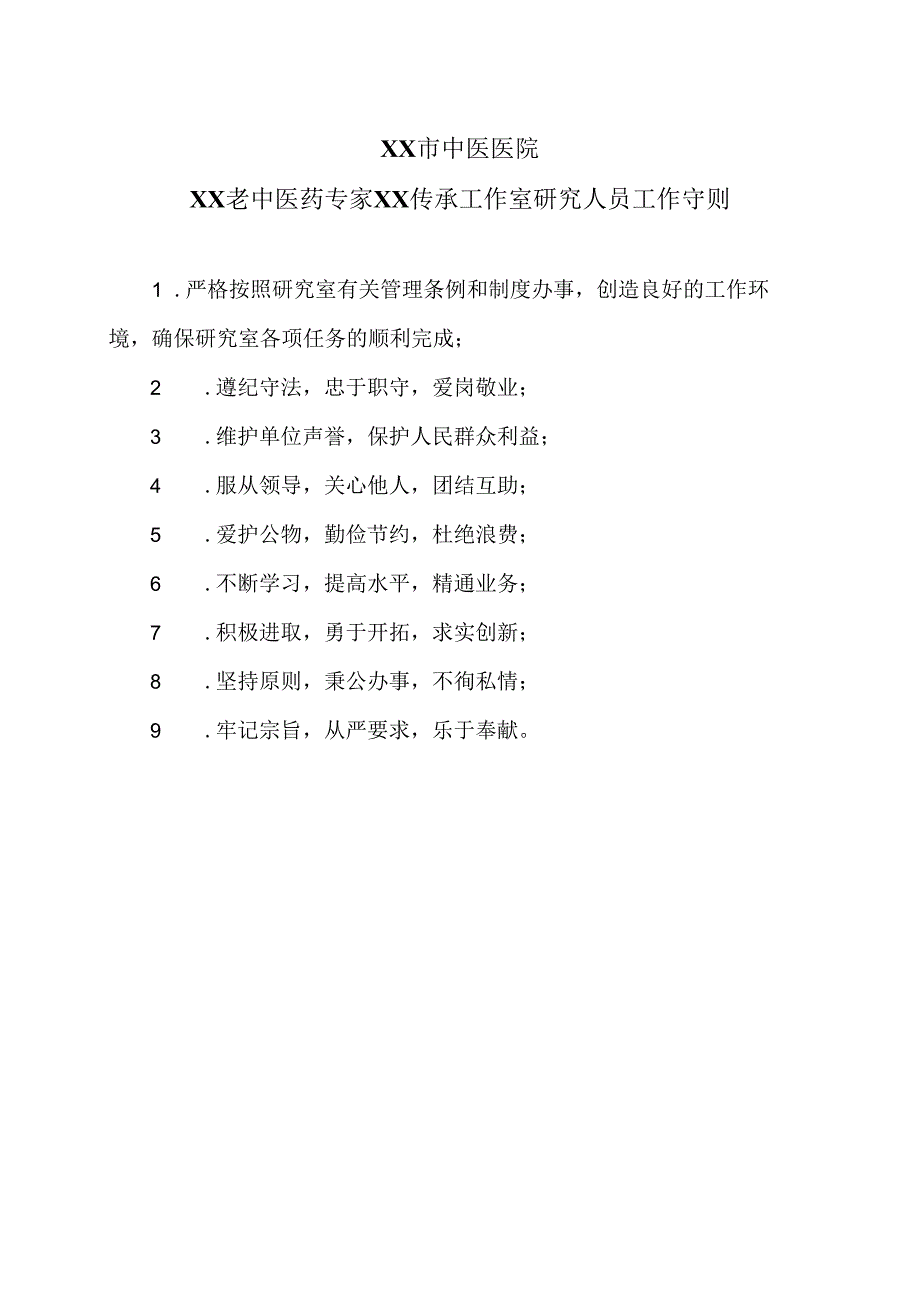 XX市中医医院

XX老中医药专家XX传承工作室研究人员工作守则

1．严格按照研究室有关管理条例和制度办事，创造良好的工作环境，确保研究室各项任务的顺利完成；

2　．遵纪守法，忠于职守，爱岗敬业；

3　．维护单位声誉，保护人民群众利益；

4　．服从领导，关心他人，团结互助；

5　．爱护公物，勤俭节约，杜绝浪费；

6　．不断学习，提高水平，精通业务；

7　．积极进取，勇于开拓，求实创新；

8　．坚持原则，秉公办事，不徇私情；

9　．牢记宗旨，从严要求，乐于奉献。